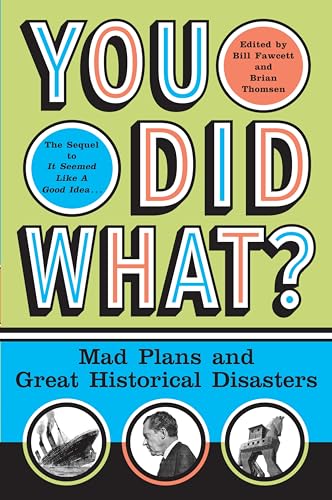 YOU

Edited by Bill Fawcett and Brian Thomsen

The Sequel to It Seemed Like A Good Idea...

DID

WHAT?

Mad Plans and Great Historical Disasters